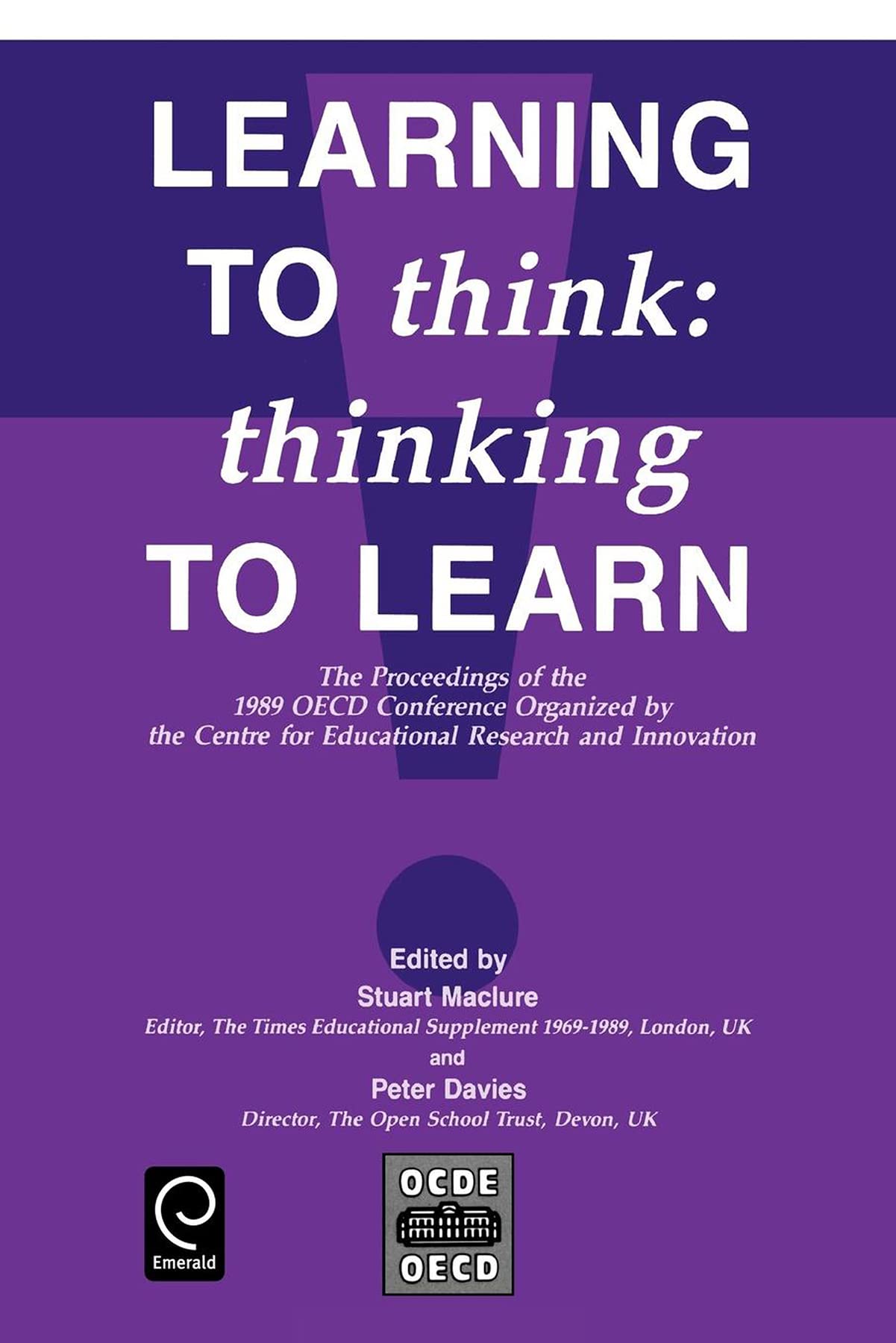 LEARNING TO think: thinking TO LEARN

The Proceedings of the 1989 OECD Conference Organized by the Centre for Educational Research and Innovation

Edited by
Stuart Maclure
Editor, The Times Educational Supplement 1969-1989, London, UK
and
Peter Davies
Director, The Open School Trust, Devon, UK

Emerald

OCDE
OECD